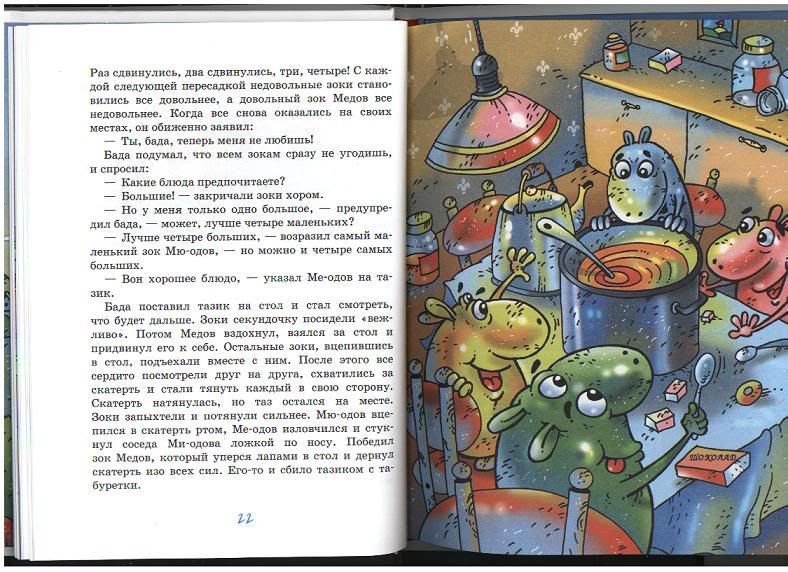 Раз сдвинулись, два сдвинулись, три, четыре! С каждой следующей пересадкой недовольные зоки становились все довольнее, а довольный зок Медов все недовольнее. Когда все снова оказались на своих местах, он обиженно заявил:

— Ты, бада, теперь меня не любишь!

Бада подумал, что всем зокам сразу не угодишь, и спросил:

— Какие блюда предпочитаете?

— Большие! — закричали зоки хором.

— Но у меня только одно большое, — предупредил бада, — может, лучше четыре маленьких?

— Лучше четыре больших, — возразил самый маленький зок Мю-одов, — но можно и четыре самых больших.

— Вон хорошее блюдо, — указал Ме-одов на тазик.

Бада поставил тазик на стол и стал смотреть, что будет дальше. Зоки секундочку посидели «вежливо». Потом Медов вздохнул, взялся за стол и придвинул его к себе. Остальные зоки, вцепившись в стол, подъехали вместе с ним. После этого все сердито посмотрели друг на друга, схватились за скатерть и стали тянуть каждый в свою сторону. Скатерть натянулась, но таз остался на месте. Зоки запыхтели и потянули сильнее. Мю-одов вцепился в скатерть ртом, Ме-одов изловчился и стукнул соседа Ми-одова ложкой по носу. Победил зок Медов, который уперся лапами в стол и дернул скатерть изо всех сил. Его-то и сбило тазиком с табуретки.

22

ШОКОЛАД